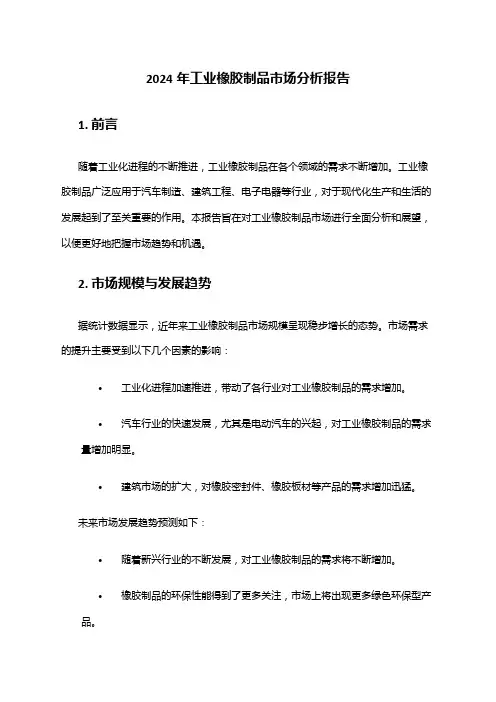 2024 年工业橡胶制品市场分析报告

1. 前言

随着工业化进程的不断推进，工业橡胶制品在各个领域的需求不断增加。工业橡胶制品广泛应用于汽车制造、建筑工程、电子电器等行业，对于现代化生产和生活的发展起到了至关重要的作用。本报告旨在对工业橡胶制品市场进行全面分析和展望，以便更好地把握市场趋势和机遇。

2. 市场规模与发展趋势

据统计数据显示，近年来工业橡胶制品市场规模呈现稳步增长的态势。市场需求的提升主要受到以下几个因素的影响：

• 工业化进程加速推进，带动了各行业对工业橡胶制品的需求增加。

• 汽车行业的快速发展，尤其是电动汽车的兴起，对工业橡胶制品的需求量增加明显。

• 建筑市场的扩大，对橡胶密封件、橡胶板材等产品的需求增加迅猛。

未来市场发展趋势预测如下：

• 随着新兴行业的不断发展，对工业橡胶制品的需求将不断增加。

• 橡胶制品的环保性能得到了更多关注，市场上将出现更多绿色环保型产品。